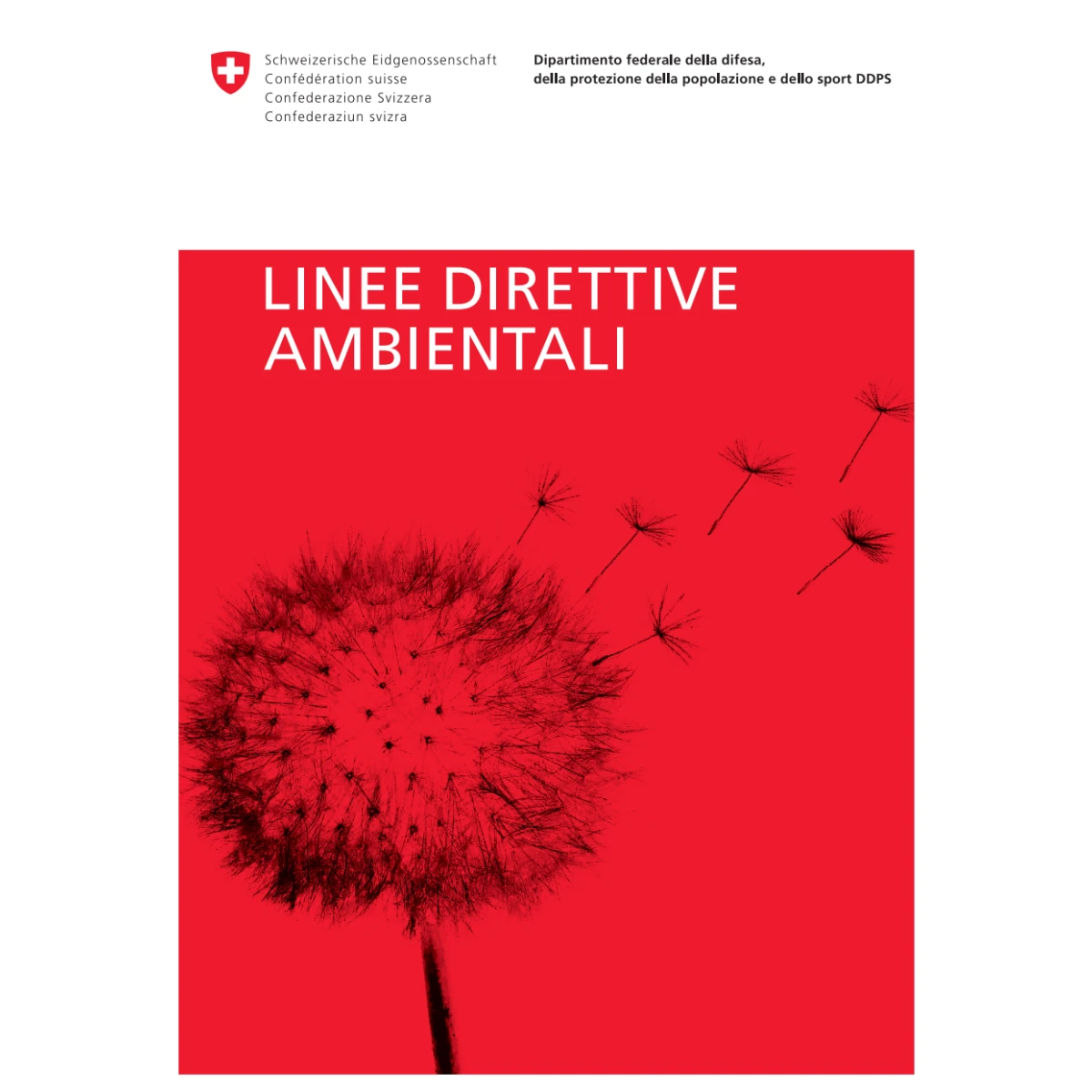 Schweizerische Eidgenossenschaft
Confédération suisse
Confederazione Svizzera
Confederaziun svizra

Dipartimento federale della difesa,
della protezione della popolazione e dello sport DDPS

LINEE DIRETTIVE
AMBIENTALI